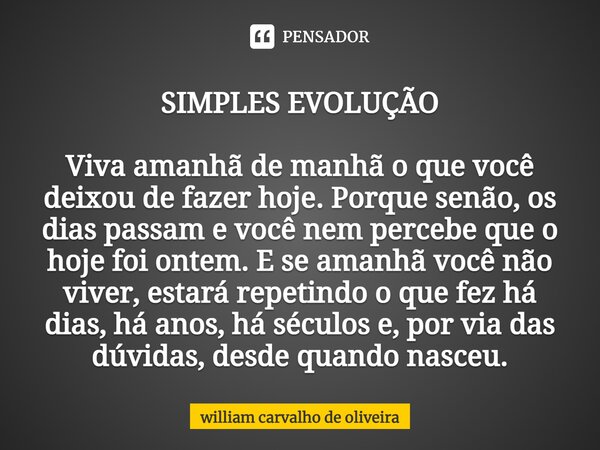 PENSADOR

SIMPLES EVOLUÇÃO

Viva amanhã de manhã o que você deixou de fazer hoje. Porque senão, os dias passam e você nem percebe que o hoje foi ontem. E se amanhã você não viver, estará repetindo o que fez há dias, há anos, há séculos e, por via das dúvidas, desde quando nasceu.

william carvalho de oliveira